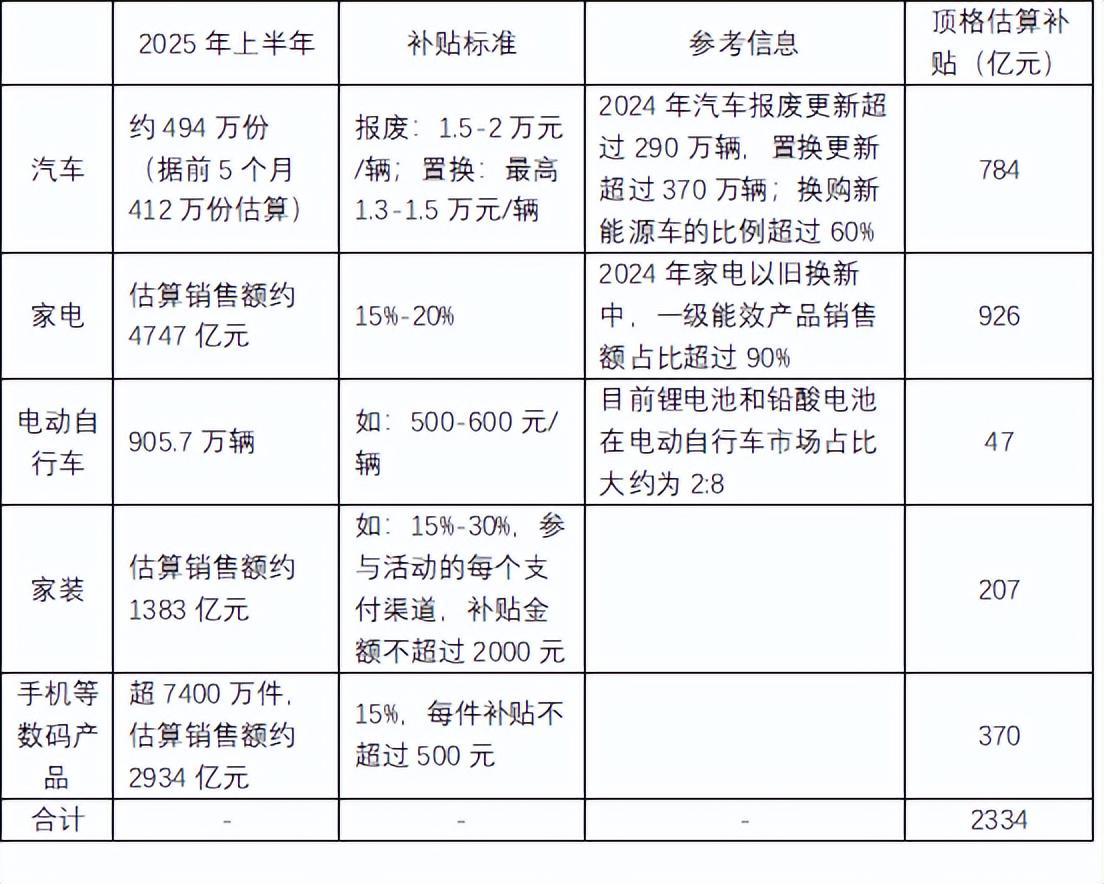 |  | 2025 年上半年 | 补贴标准 | 参考信息 | 顶格估算补贴（亿元） |
|---|---|---|---|---|
| 汽车 | 约 494 万份（据前 5 个月 412 万份估算） | 报废：1.5-2 万元/辆；置换：最高 1.3-1.5 万元/辆 | 2024 年汽车报废更新超过 290 万辆，置换更新超过 370 万辆；换购新能源车的比例超过 60% | 784 |
| 家电 | 估算销售额约 4747 亿元 | 15%-20% | 2024 年家电以旧换新中，一级能效产品销售额占比超过 90% | 926 |
| 电动自行车 | 905.7 万辆 | 如：500-600 元/辆 | 目前锂电池和铅酸电池在电动自行车市场占比大约为 2:8 | 47 |
| 家装 | 估算销售额约 1383 亿元 | 如：15%-30%，参与活动的每个支付渠道，补贴金额不超过 2000 元 |  | 207 |
| 手机等数码产品 | 超 7400 万件，估算销售额约 2934 亿元 | 15%，每件补贴不超过 500 元 |  | 370 |
| 合计 | - | - | - | 2334 |